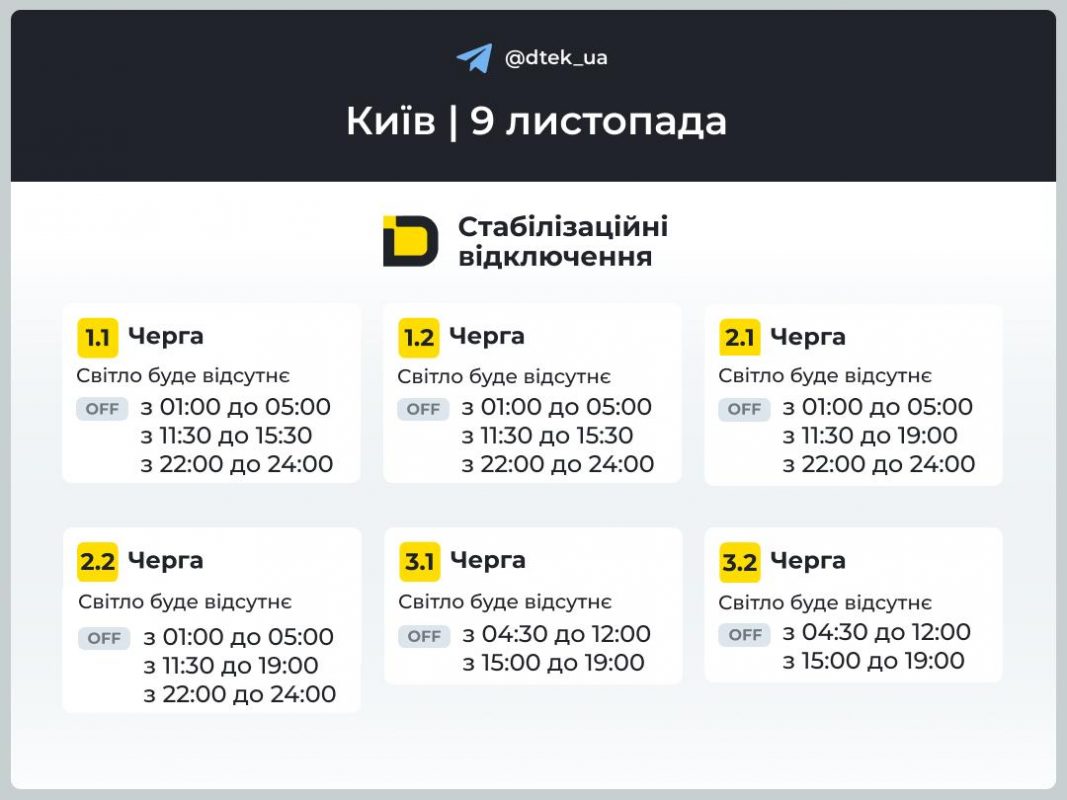 @dtek_ua

Київ | 9 листопада

Стабілізаційні відключення

1.1 Черга
Світло буде відсутнє
OFF з 01:00 до 05:00
з 11:30 до 15:30
з 22:00 до 24:00

1.2 Черга
Світло буде відсутнє
OFF з 01:00 до 05:00
з 11:30 до 15:30
з 22:00 до 24:00

2.1 Черга
Світло буде відсутнє
OFF з 01:00 до 05:00
з 11:30 до 19:00
з 22:00 до 24:00

2.2 Черга
Світло буде відсутнє
OFF з 01:00 до 05:00
з 11:30 до 19:00
з 22:00 до 24:00

3.1 Черга
Світло буде відсутнє
OFF з 04:30 до 12:00
з 15:00 до 19:00

3.2 Черга
Світло буде відсутнє
OFF з 04:30 до 12:00
з 15:00 до 19:00